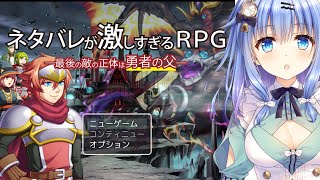 ネタバレが激しすぎるRPG
最後の敵の正体は勇者の父

ニューゲーム
コンティニュー
オプション